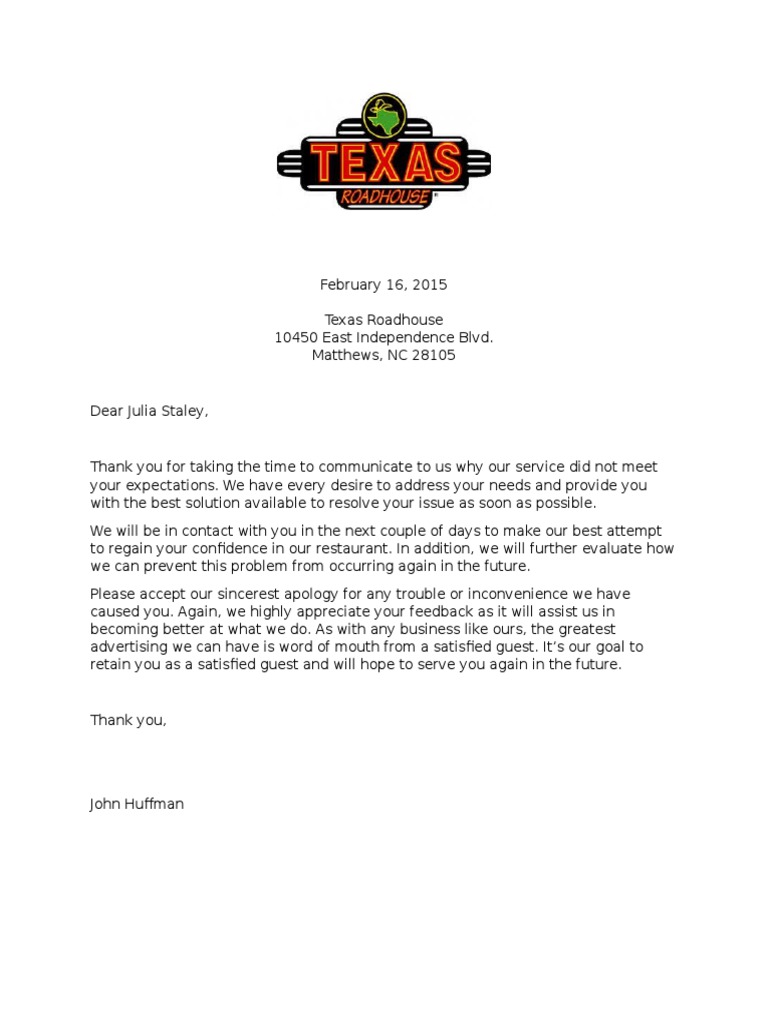 TEXAS
ROADHOUSE

February 16, 2015

Texas Roadhouse
10450 East Independence Blvd.
Matthews, NC 28105

Dear Julia Staley,

Thank you for taking the time to communicate to us why our service did not meet your expectations. We have every desire to address your needs and provide you with the best solution available to resolve your issue as soon as possible.

We will be in contact with you in the next couple of days to make our best attempt to regain your confidence in our restaurant. In addition, we will further evaluate how we can prevent this problem from occurring again in the future.

Please accept our sincerest apology for any trouble or inconvenience we have caused you. Again, we highly appreciate your feedback as it will assist us in becoming better at what we do. As with any business like ours, the greatest advertising we can have is word of mouth from a satisfied guest. It's our goal to retain you as a satisfied guest and will hope to serve you again in the future.

Thank you,

John Huffman